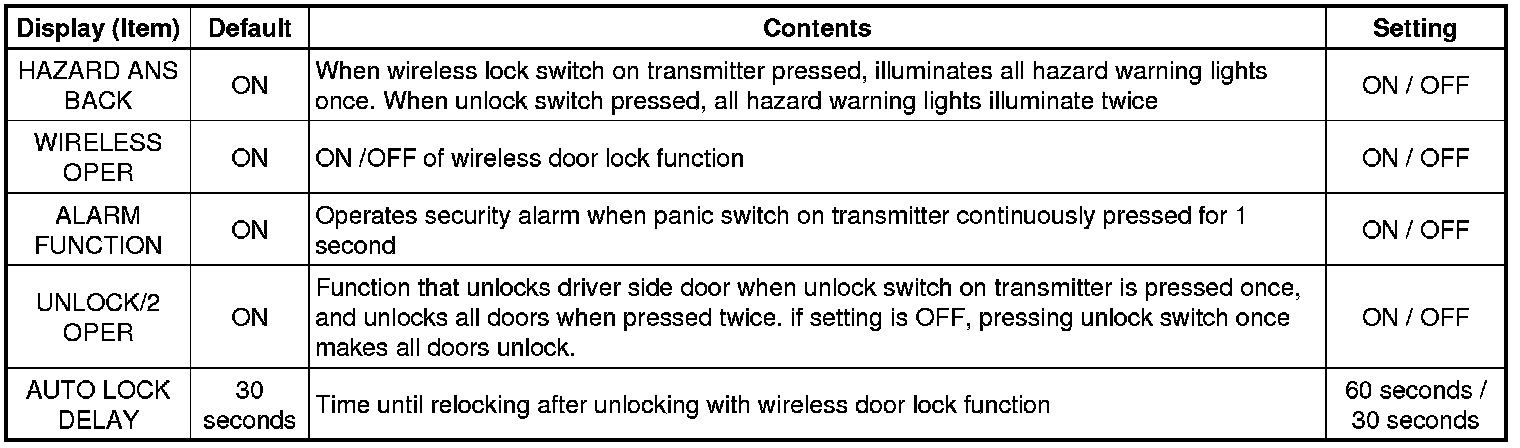 | Display (Item) | Default | Contents | Setting |
|---|---|---|---|
| HAZARD ANS BACK | ON | When wireless lock switch on transmitter pressed, illuminates all hazard warning lights once. When unlock switch pressed, all hazard warning lights illuminate twice | ON / OFF |
| WIRELESS OPER | ON | ON /OFF of wireless door lock function | ON / OFF |
| ALARM FUNCTION | ON | Operates security alarm when panic switch on transmitter continuously pressed for 1 second | ON / OFF |
| UNLOCK/2 OPER | ON | Function that unlocks driver side door when unlock switch on transmitter is pressed once, and unlocks all doors when pressed twice. if setting is OFF, pressing unlock switch once makes all doors unlock. | ON / OFF |
| AUTO LOCK DELAY | 30 seconds | Time until relocking after unlocking with wireless door lock function | 60 seconds / 30 seconds |